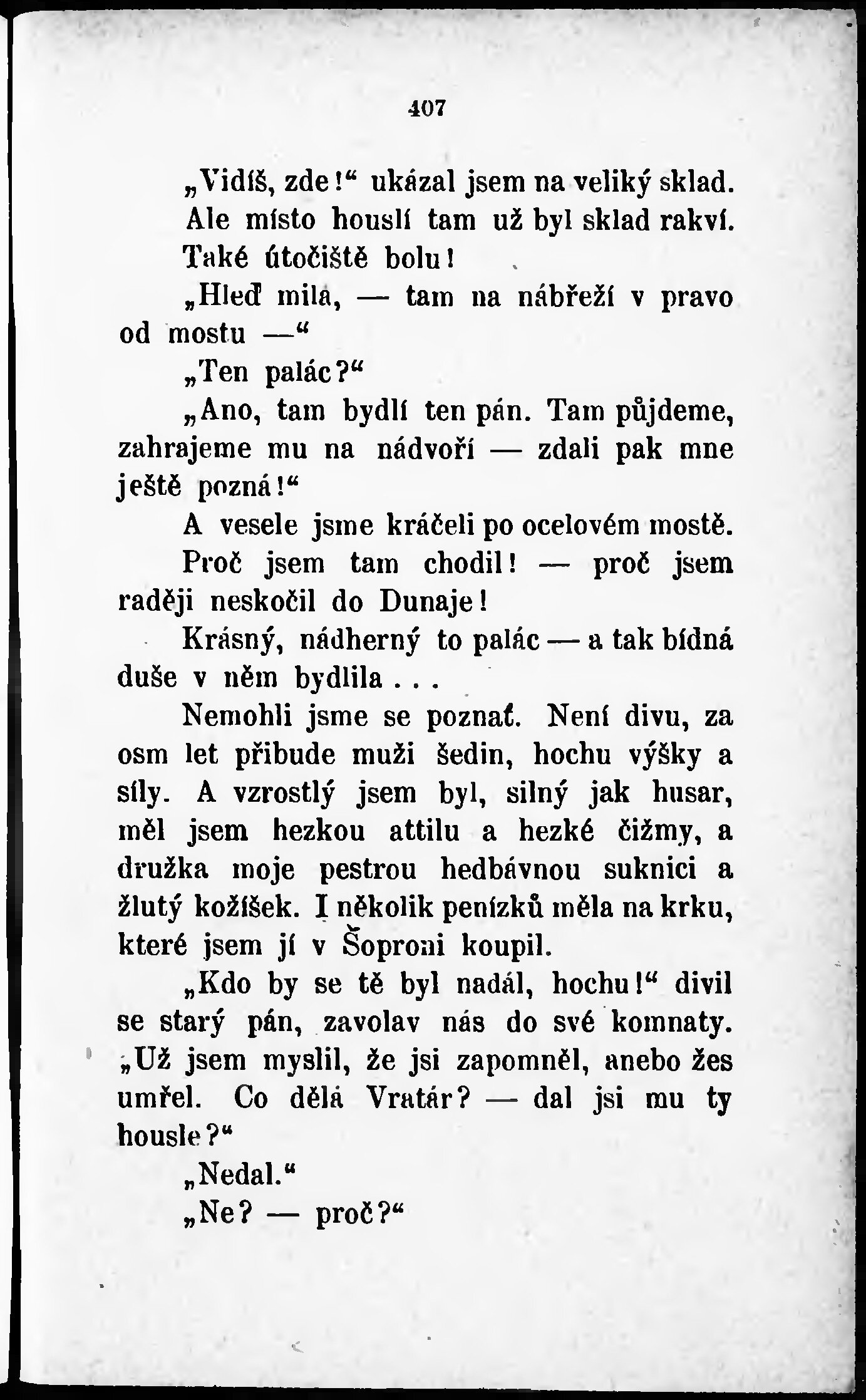 407

„Vidíš, zde!“ ukázal jsem na veliký sklad. Ale místo houslí tam už byl sklad rakví. Také útočiště bolu!

„Hleď milá, — tam na nábřeží v pravo od mostu —“

„Ten palác?“

„Ano, tam bydlí ten pán. Tam půjdeme, zahrajeme mu na nádvoří — zdali pak mne ještě pozná!“

A vesele jsme kráčeli po ocelovém mostě.

Proč jsem tam chodil! — proč jsem raději neskočil do Dunaje!

Krásný, nádherný to palác — a tak bídná duše v něm bydlila . . .

Nemohli jsme se poznať. Není divu, za osm let přibude muži šedin, hochu výšky a síly. A vzrostlý jsem byl, silný jak husar, měl jsem hezkou attilu a hezké čižmy, a družka moje pestrou hedbávnou suknici a žlutý kožíšek. I několik penízků měla na krku, které jsem jí v Šoproni koupil.

„Kdo by se tě byl nadál, hochu!“ divil se starý pán, zavolav nás do své komnaty. „Už jsem myslil, že jsi zapomněl, anebo žes umřel. Co dělá Vratár? — dal jsi mu ty housle?“

„Nedal.“

„Ne? — proč?“